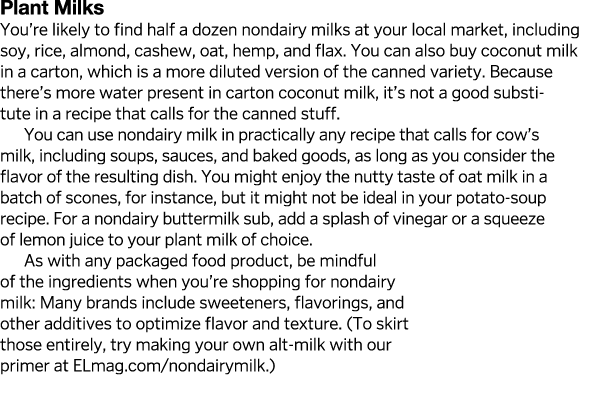 Plant Milks

You're likely to find half a dozen nondairy milks at your local market, including soy, rice, almond, cashew, oat, hemp, and flax. You can also buy coconut milk in a carton, which is a more diluted version of the canned variety. Because there's more water present in carton coconut milk, it's not a good substitute in a recipe that calls for the canned stuff.

You can use nondairy milk in practically any recipe that calls for cow's milk, including soups, sauces, and baked goods, as long as you consider the flavor of the resulting dish. You might enjoy the nutty taste of oat milk in a batch of scones, for instance, but it might not be ideal in your potato-soup recipe. For a nondairy buttermilk sub, add a splash of vinegar or a squeeze of lemon juice to your plant milk of choice.

As with any packaged food product, be mindful of the ingredients when you're shopping for nondairy milk: Many brands include sweeteners, flavorings, and other additives to optimize flavor and texture. (To skirt those entirely, try making your own alt-milk with our primer at ELmag.com/nondairymilk.)